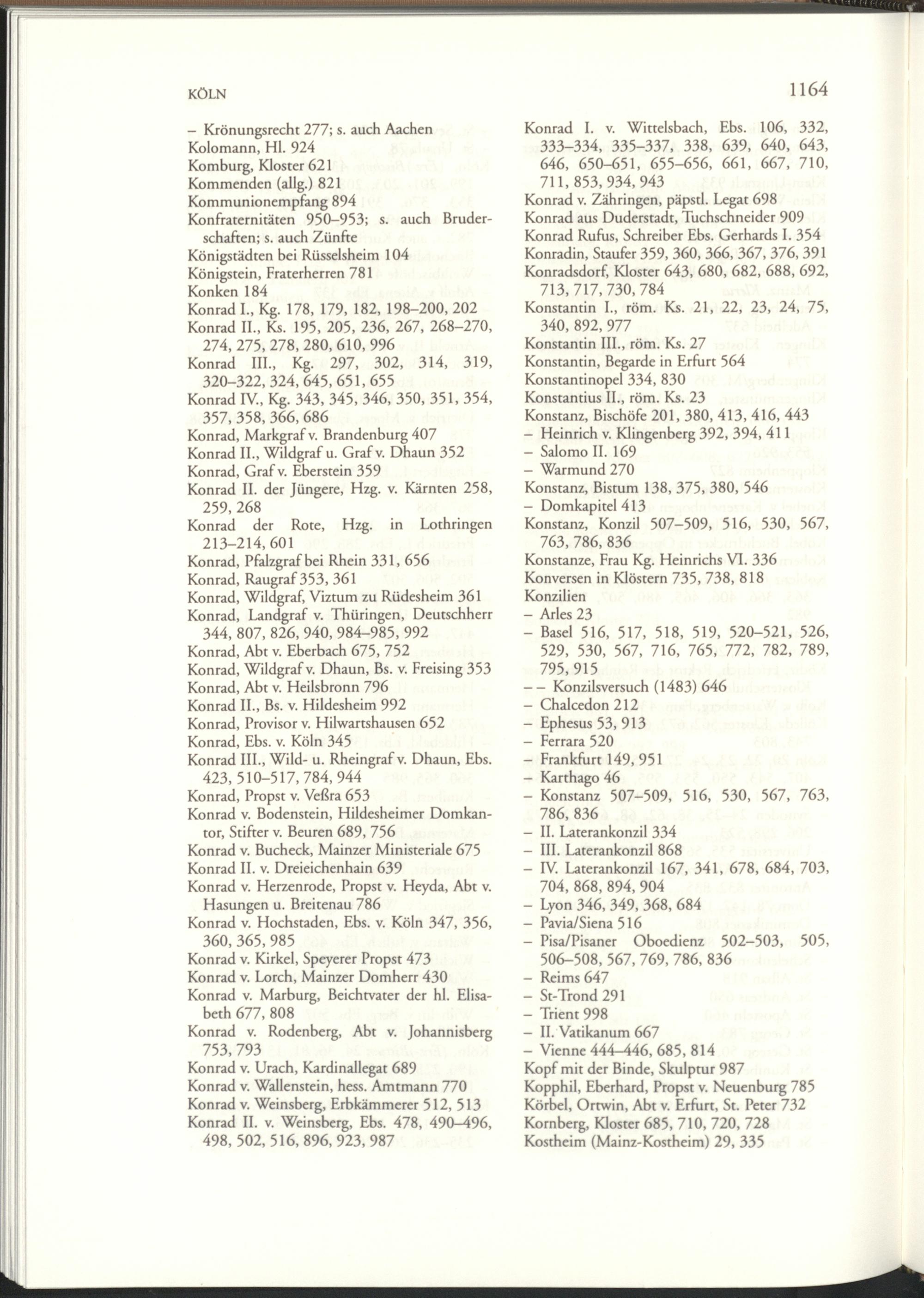 KÖLN 1164

– Krönungsrecht 277; s. auch Aachen
Kolomann, Hl. 924
Komburg, Kloster 621
Kommenden (allg.) 821
Kommunionempfang 894
Konfraternitäten 950–953; s. auch Bruderschaften; s. auch Zünfte
Königstädten bei Rüsselsheim 104
Königstein, Fraterherren 781
Konken 184
Konrad I., Kg. 178, 179, 182, 198–200, 202
Konrad II., Ks. 195, 205, 236, 267, 268–270, 274, 275, 278, 280, 610, 996
Konrad III., Kg. 297, 302, 314, 319, 320–322, 324, 645, 651, 655
Konrad IV., Kg. 343, 345, 346, 350, 351, 354, 357, 358, 366, 686
Konrad, Markgraf v. Brandenburg 407
Konrad II., Wildgraf u. Graf v. Dhaun 352
Konrad, Graf v. Eberstein 359
Konrad II. der Jüngere, Hzg. v. Kärnten 258, 259, 268
Konrad der Rote, Hzg. in Lothringen 213–214, 601
Konrad, Pfalzgraf bei Rhein 331, 656
Konrad, Raugraf 353, 361
Konrad, Wildgraf, Viztum zu Rüdesheim 361
Konrad, Landgraf v. Thüringen, Deutschherr 344, 807, 826, 940, 984–985, 992
Konrad, Abt v. Eberbach 675, 752
Konrad, Wildgraf v. Dhaun, Bs. v. Freising 353
Konrad, Abt v. Heilsbronn 796
Konrad II., Bs. v. Hildesheim 992
Konrad, Provisor v. Hilwartshausen 652
Konrad, Ebs. v. Köln 345
Konrad III., Wild- u. Rheingraf v. Dhaun, Ebs. 423, 510–517, 784, 944
Konrad, Propst v. Veßra 653
Konrad v. Bodenstein, Hildesheimer Domkantor, Stifter v. Beuren 689, 756
Konrad v. Bucheck, Mainzer Ministeriale 675
Konrad II. v. Dreieichenhain 639
Konrad v. Herzenrode, Propst v. Heyda, Abt v. Hasungen u. Breitenau 786
Konrad v. Hochstaden, Ebs. v. Köln 347, 356, 360, 365, 985
Konrad v. Kirkel, Speyerer Propst 473
Konrad v. Lorch, Mainzer Domherr 430
Konrad v. Marburg, Beichtvater der hl. Elisabeth 677, 808
Konrad v. Rodenberg, Abt v. Johannisberg 753, 793
Konrad v. Urach, Kardinallegat 689
Konrad v. Wallenstein, hess. Amtmann 770
Konrad v. Weinsberg, Erbkämmerer 512, 513
Konrad II. v. Weinsberg, Ebs. 478, 490–496, 498, 502, 516, 896, 923, 987

Konrad I. v. Wittelsbach, Ebs. 106, 332, 333–334, 335–337, 338, 639, 640, 643, 646, 650–651, 655–656, 661, 667, 710, 711, 853, 934, 943
Konrad v. Zähringen, päpstl. Legat 698
Konrad aus Duderstadt, Tuchschneider 909
Konrad Rufus, Schreiber Ebs. Gerhards I. 354
Konradin, Staufer 359, 360, 366, 367, 376, 391
Konradsdorf, Kloster 643, 680, 682, 688, 692, 713, 717, 730, 784
Konstantin I., röm. Ks. 21, 22, 23, 24, 75, 340, 892, 977
Konstantin III., röm. Ks. 27
Konstantin, Begarde in Erfurt 564
Konstantinopel 334, 830
Konstantius II., röm. Ks. 23
Konstanz, Bischöfe 201, 380, 413, 416, 443
– Heinrich v. Klingenberg 392, 394, 411
– Salomo II. 169
– Warmund 270
Konstanz, Bistum 138, 375, 380, 546
– Domkapitel 413
Konstanz, Konzil 507–509, 516, 530, 567, 763, 786, 836
Konstanze, Frau Kg. Heinrichs VI. 336
Konversen in Klöstern 735, 738, 818
Konzilien
– Arles 23
– Basel 516, 517, 518, 519, 520–521, 526, 529, 530, 567, 716, 765, 772, 782, 789, 795, 915
– – Konzilsversuch (1483) 646
– Chalcedon 212
– Ephesus 53, 913
– Ferrara 520
– Frankfurt 149, 951
– Karthago 46
– Konstanz 507–509, 516, 530, 567, 763, 786, 836
– II. Laterankonzil 334
– III. Laterankonzil 868
– IV. Laterankonzil 167, 341, 678, 684, 703, 704, 868, 894, 904
– Lyon 346, 349, 368, 684
– Pavia/Siena 516
– Pisa/Pisaner Oboedienz 502–503, 505, 506–508, 567, 769, 786, 836
– Reims 647
– St-Trond 291
– Trient 998
– II. Vatikanum 667
– Vienne 444–446, 685, 814
Kopf mit der Binde, Skulptur 987
Kopphil, Eberhard, Propst v. Neuenburg 785
Körbel, Ortwin, Abt v. Erfurt, St. Peter 732
Kornberg, Kloster 685, 710, 720, 728
Kostheim (Mainz-Kostheim) 29, 335